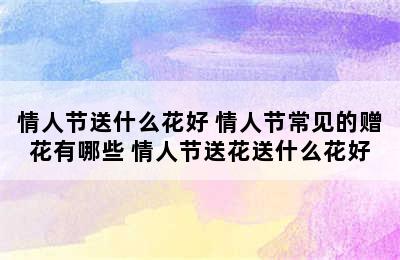 情人节送什么花好 情人节常见的赠花有哪些 情人节送花送什么花好